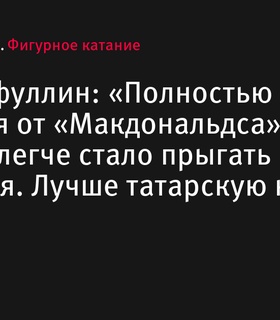 . Фигурное катание

фуллин: «Полностью
я от «Макдональдса»
легче стало прыгать
я. Лучше татарскую